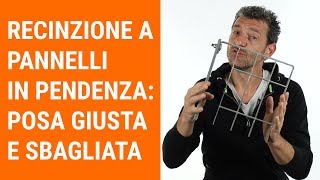 RECINZIONE A PANNELLI IN PENDENZA: POSA GIUSTA E SBAGLIATA